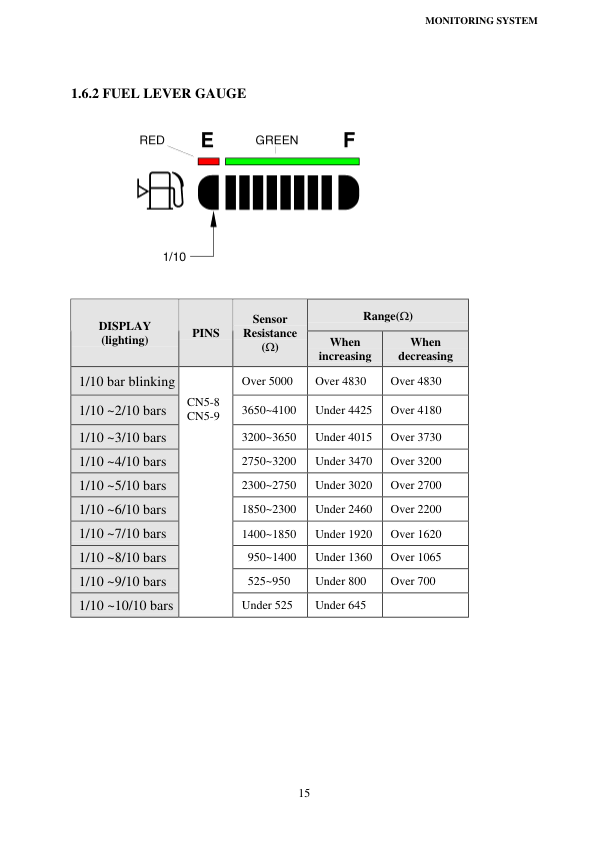 MONITORING SYSTEM

1.6.2 FUEL LEVER GAUGE

RED E GREEN F

1/10

| DISPLAY (lighting) | PINS | Sensor Resistance (Ω) | Range(Ω) When increasing | Range(Ω) When decreasing |
|---|---|---|---|---|
| 1/10 bar blinking | CN5-8 CN5-9 | Over 5000 | Over 4830 | Over 4830 |
| 1/10 ~2/10 bars | | 3650~4100 | Under 4425 | Over 4180 |
| 1/10 ~3/10 bars | | 3200~3650 | Under 4015 | Over 3730 |
| 1/10 ~4/10 bars | | 2750~3200 | Under 3470 | Over 3200 |
| 1/10 ~5/10 bars | | 2300~2750 | Under 3020 | Over 2700 |
| 1/10 ~6/10 bars | | 1850~2300 | Under 2460 | Over 2200 |
| 1/10 ~7/10 bars | | 1400~1850 | Under 1920 | Over 1620 |
| 1/10 ~8/10 bars | | 950~1400 | Under 1360 | Over 1065 |
| 1/10 ~9/10 bars | | 525~950 | Under 800 | Over 700 |
| 1/10 ~10/10 bars | | Under 525 | Under 645 | |

15